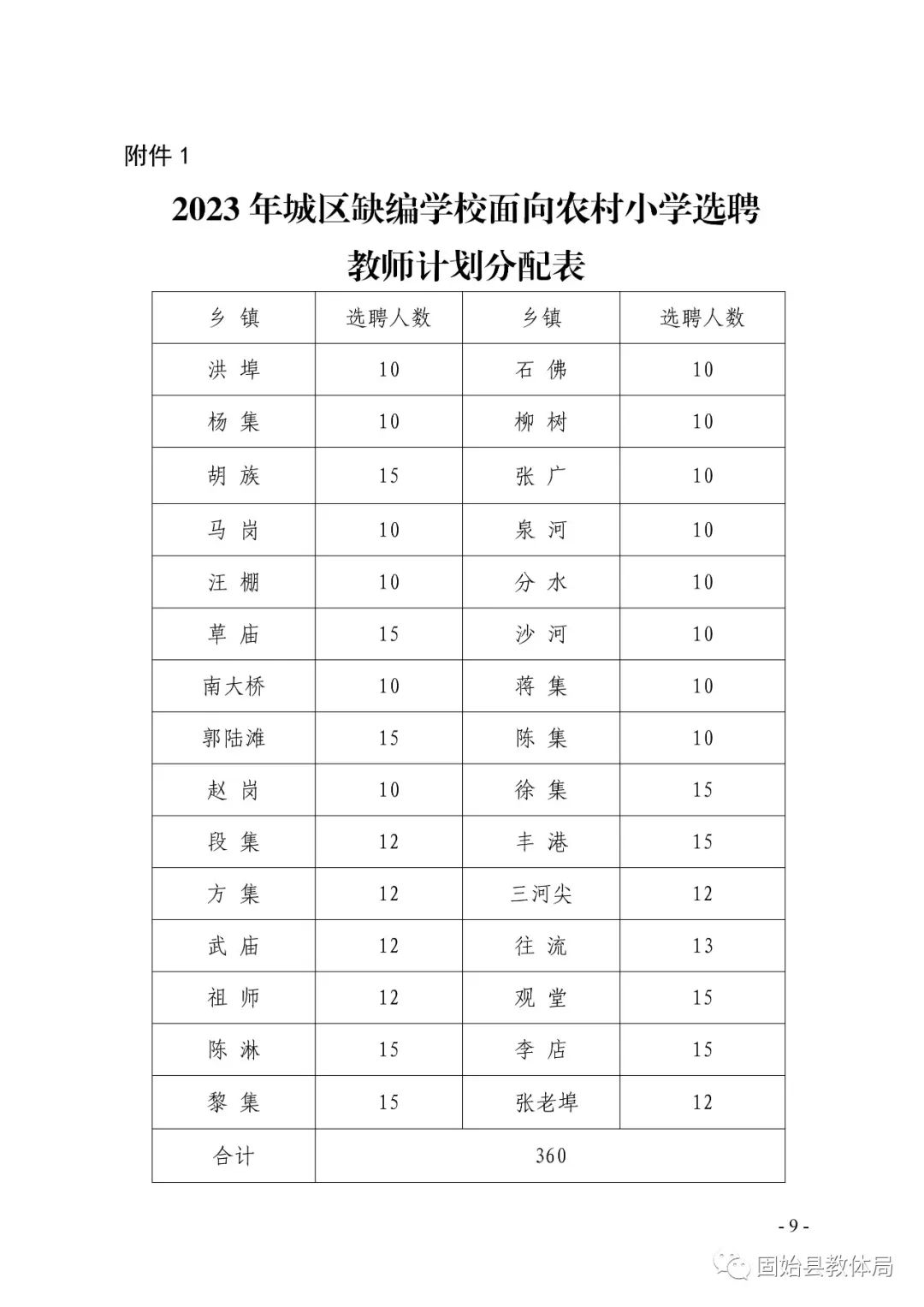 附件 1

2023 年城区缺编学校面向农村小学选聘教师计划分配表

| 乡 镇 | 选聘人数 | 乡镇 | 选聘人数 |
|---|---|---|---|
| 洪 埠 | 10 | 石 佛 | 10 |
| 杨 集 | 10 | 柳 树 | 10 |
| 胡 族 | 15 | 张 广 | 10 |
| 马 岗 | 10 | 泉 河 | 10 |
| 汪 棚 | 10 | 分 水 | 10 |
| 草 庙 | 15 | 沙 河 | 10 |
| 南大桥 | 10 | 蒋 集 | 10 |
| 郭陆滩 | 15 | 陈 集 | 10 |
| 赵 岗 | 10 | 徐 集 | 15 |
| 段 集 | 12 | 丰 港 | 15 |
| 方 集 | 12 | 三河尖 | 12 |
| 武 庙 | 12 | 往 流 | 13 |
| 祖 师 | 12 | 观 堂 | 15 |
| 陈 淋 | 15 | 李 店 | 15 |
| 黎 集 | 15 | 张老埠 | 12 |
| 合计 | 360 | | |

- 9 -

固始县教体局